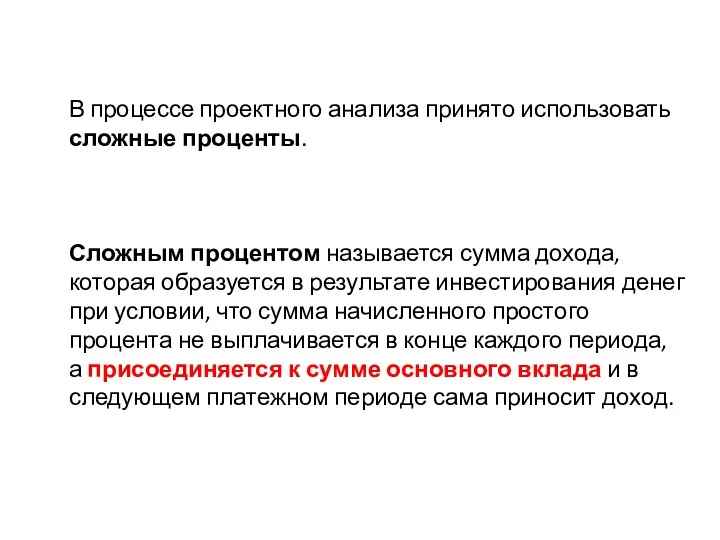 В процессе проектного анализа принято использовать сложные проценты.

Сложным процентом называется сумма дохода, которая образуется в результате инвестирования денег при условии, что сумма начисленного простого процента не выплачивается в конце каждого периода, а присоединяется к сумме основного вклада и в следующем платежном периоде сама приносит доход.